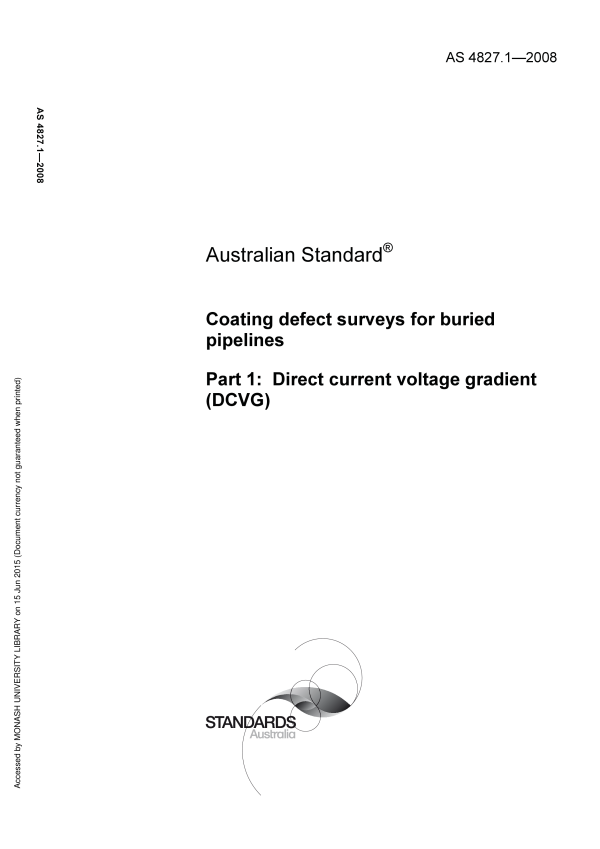 AS 4827.1—2008

AS 4827.1—2008

Australian Standard®

Coating defect surveys for buried pipelines

Part 1: Direct current voltage gradient (DCVG)

Accessed by MONASH UNIVERSITY LIBRARY on 15 Jun 2015 (Document currency not guaranteed when printed)

STANDARDS Australia